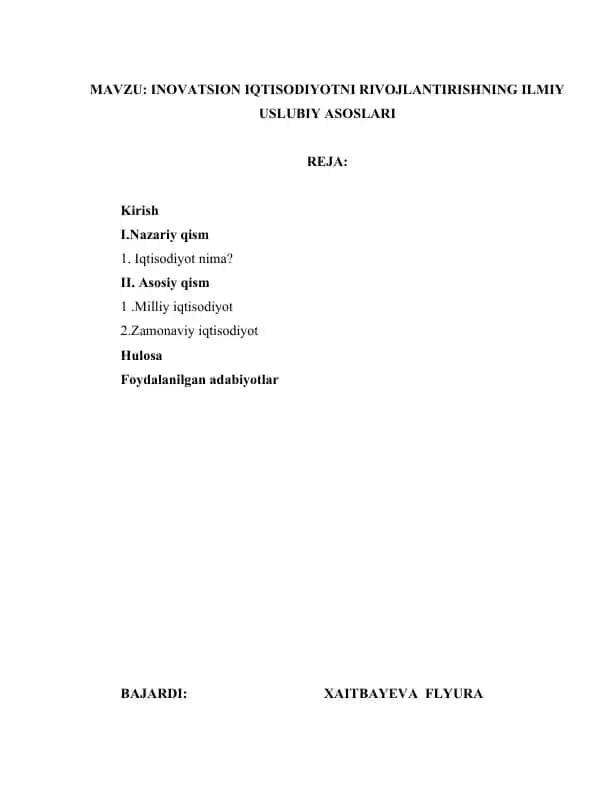 MAVZU: INOVATSION IQTISODIYOTNI RIVOJLANTIRISHNING ILMIY USLUBIY ASOSLARI

REJA:

Kirish
I.Nazariy qism
1. Iqtisodiyot nima?
II. Asosiy qism
1 .Milliy iqtisodiyot
2.Zamonaviy iqtisodiyot
Hulosa
Foydalanilgan adabiyotlar

BAJARDI: XAITBAYEVA FLYURA